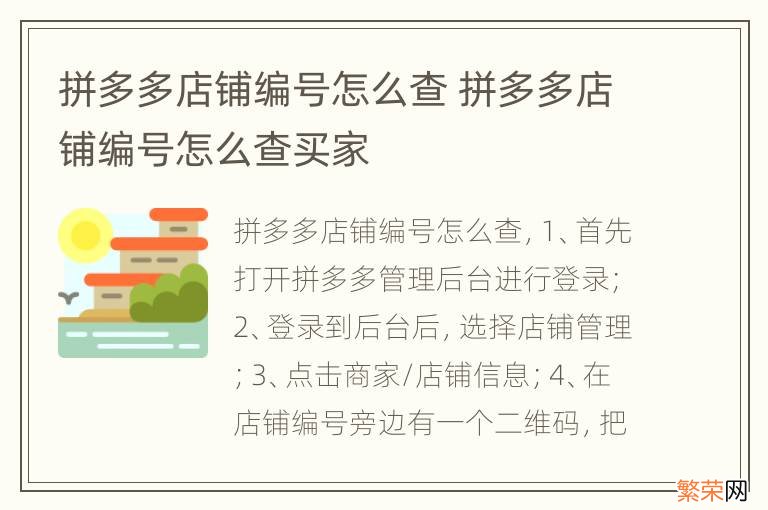 拼多多店铺编号怎么查 拼多多店铺编号怎么查买家

拼多多店铺编号怎么查, 1、首先打开拼多多管理后台进行登录; 2、登录到后台后, 选择店铺管理; 3、点击商家/店铺信息; 4、在店铺编号旁边有一个二维码, 把

繁荣网